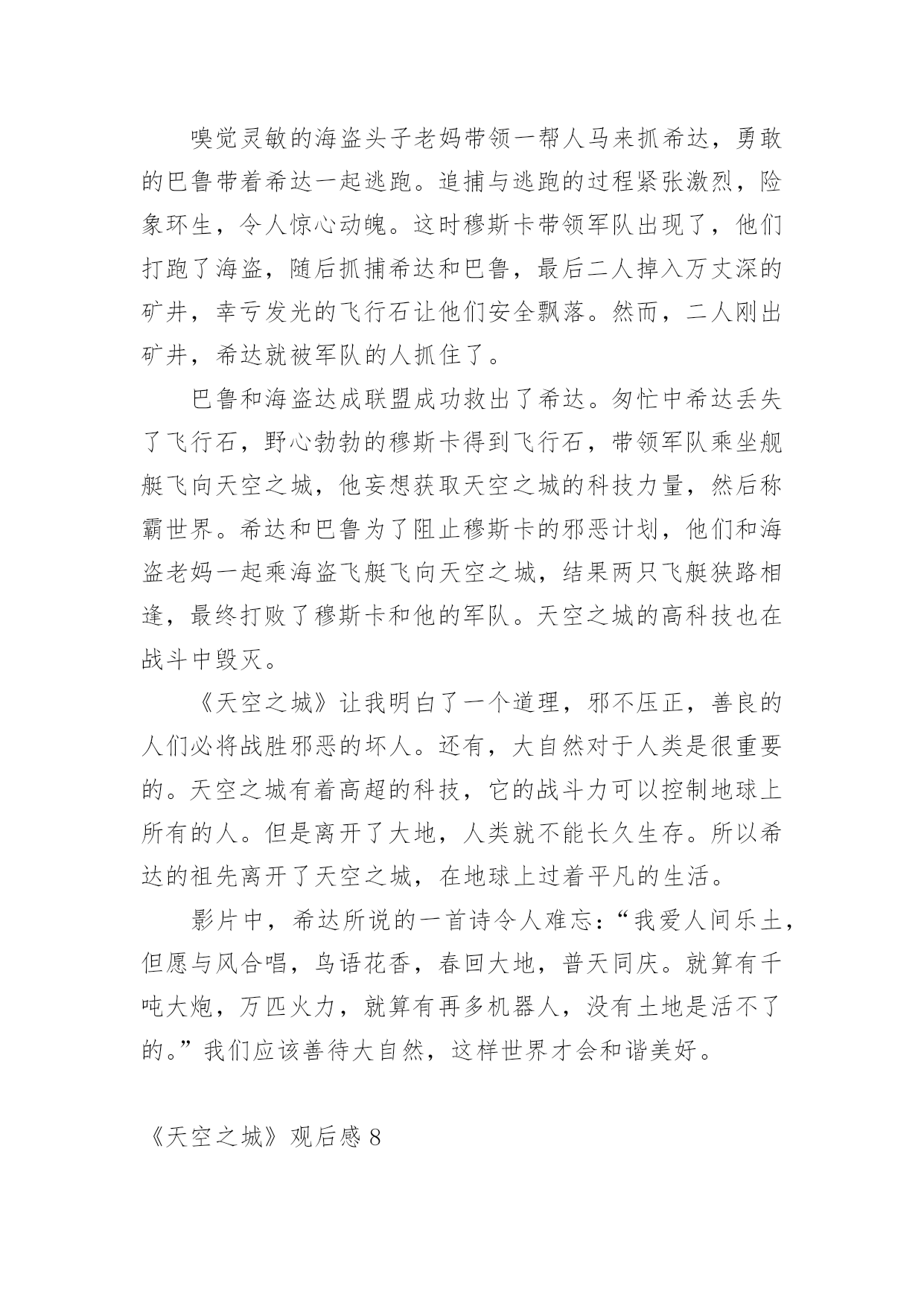 嗅觉灵敏的海盗头子老妈带领一帮人马来抓希达，勇敢的巴鲁带着希达一起逃跑。追捕与逃跑的过程紧张激烈，险象环生，令人惊心动魄。这时穆斯卡带领军队出现了，他们打跑了海盗，随后抓捕希达和巴鲁，最后二人掉入万丈深的矿井，幸亏发光的飞行石让他们安全飘落。然而，二人刚出矿井，希达就被军队的人抓住了。

巴鲁和海盗达成联盟成功救出了希达。匆忙中希达丢失了飞行石，野心勃勃的穆斯卡得到飞行石，带领军队乘坐舰艇飞向天空之城，他妄想获取天空之城的科技力量，然后称霸世界。希达和巴鲁为了阻止穆斯卡的邪恶计划，他们和海盗老妈一起乘海盗飞艇飞向天空之城，结果两只飞艇狭路相逢，最终打败了穆斯卡和他的军队。天空之城的高科技也在战斗中毁灭。

《天空之城》让我明白了一个道理，邪不压正，善良的人们必将战胜邪恶的坏人。还有，大自然对于人类是很重要的。天空之城有着高超的科技，它的战斗力可以控制地球上所有的人。但是离开了大地，人类就不能长久生存。所以希达的祖先离开了天空之城，在地球上过着平凡的生活。

影片中，希达所说的一首诗令人难忘：“我爱人间乐土，但愿与风合唱，鸟语花香，春回大地，普天同庆。就算有千吨大炮，万匹火力，就算有再多机器人，没有土地是活不了的。”我们应该善待大自然，这样世界才会和谐美好。

《天空之城》观后感 8